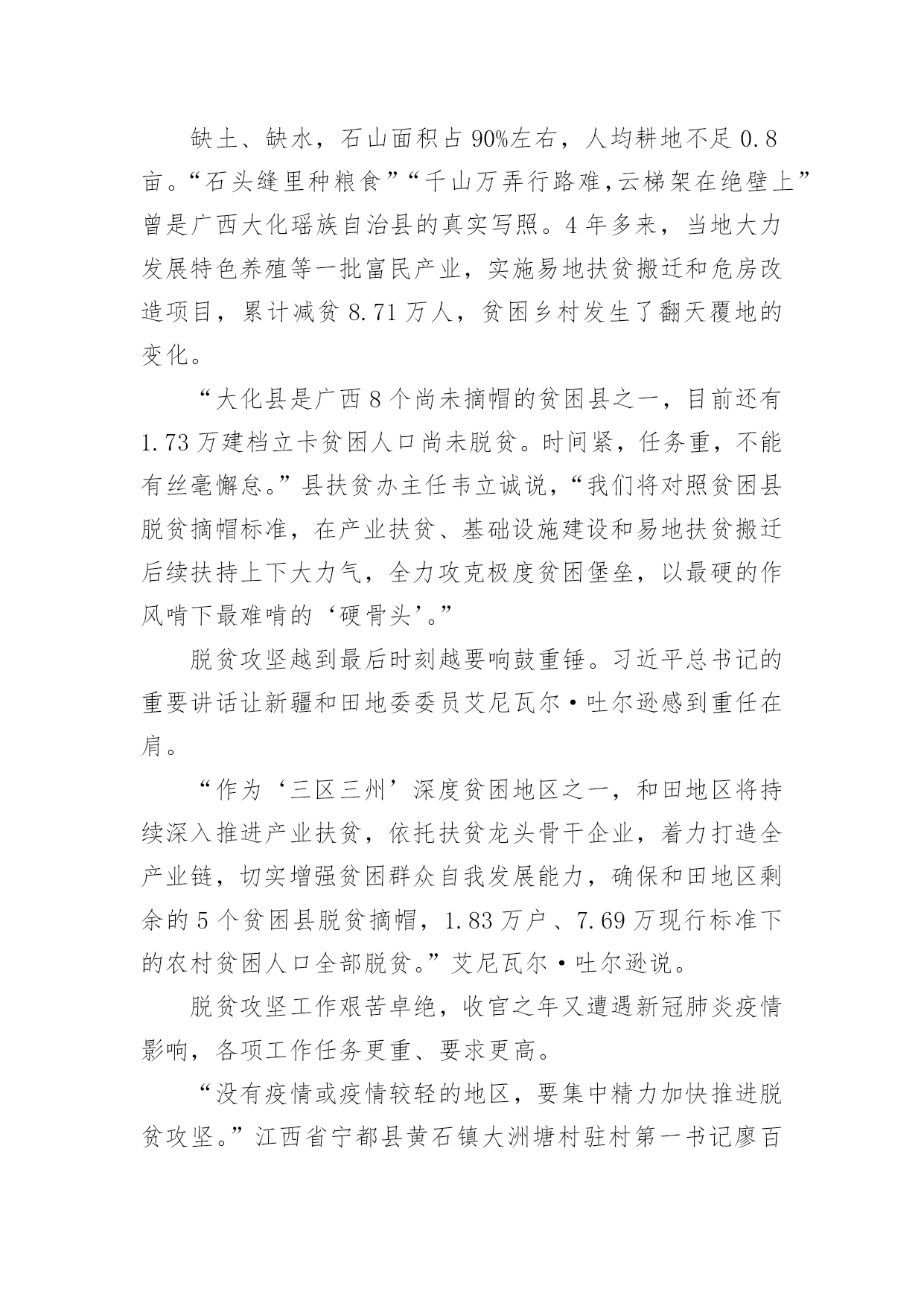 缺土、缺水，石山面积占90%左右，人均耕地不足0.8亩。“石头缝里种粮食”“千山万弄行路难,云梯架在绝壁上”曾是广西大化瑶族自治县的真实写照。4年多来，当地大力发展特色养殖等一批富民产业，实施易地扶贫搬迁和危房改造项目，累计减贫8.71万人，贫困乡村发生了翻天覆地的变化。

“大化县是广西8个尚未摘帽的贫困县之一，目前还有1.73万建档立卡贫困人口尚未脱贫。时间紧，任务重，不能有丝毫懈怠。”县扶贫办主任韦立诚说，“我们将对照贫困县脱贫摘帽标准，在产业扶贫、基础设施建设和易地扶贫搬迁后续扶持上下大力气，全力攻克极度贫困堡垒，以最硬的作风啃下最难啃的‘硬骨头’。”

脱贫攻坚越到最后时刻越要响鼓重锤。习近平总书记的重要讲话让新疆和田地委委员艾尼瓦尔·吐尔逊感到重任在肩。

“作为‘三区三州’深度贫困地区之一，和田地区将持续深入推进产业扶贫，依托扶贫龙头骨干企业，着力打造全产业链，切实增强贫困群众自我发展能力，确保和田地区剩余的5个贫困县脱贫摘帽，1.83万户、7.69万现行标准下的农村贫困人口全部脱贫。”艾尼瓦尔·吐尔逊说。

脱贫攻坚工作艰苦卓绝，收官之年又遭遇新冠肺炎疫情影响，各项工作任务更重、要求更高。

“没有疫情或疫情较轻的地区，要集中精力加快推进脱贫攻坚。”江西省宁都县黄石镇大洲塘村驻村第一书记廖百